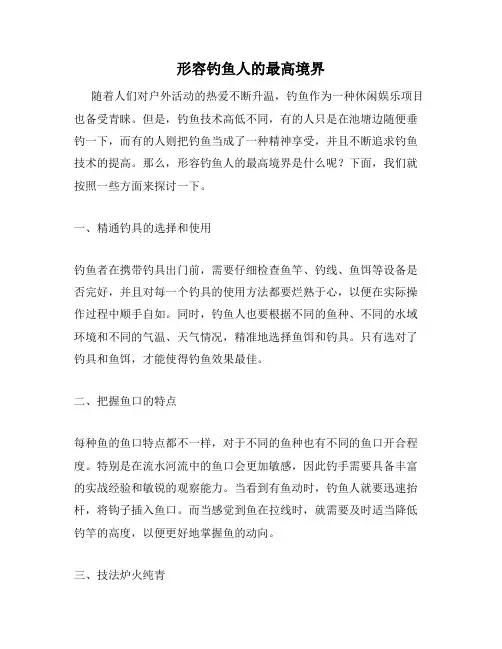 形容钓鱼人的最高境界

随着人们对户外活动的热爱不断升温，钓鱼作为一种休闲娱乐项目也备受青睐。但是，钓鱼技术高低不同，有的人只是在池塘边随便垂钓一下，而有的人则把钓鱼当成了一种精神享受，并且不断追求钓鱼技术的提高。那么，形容钓鱼人的最高境界是什么呢？下面，我们就按照一些方面来探讨一下。

一、精通钓具的选择和使用

钓鱼者在携带钓具出门前，需要仔细检查鱼竿、钓线、鱼饵等设备是否完好，并且对每一个钓具的使用方法都要烂熟于心，以便在实际操作过程中顺手自如。同时，钓鱼人也要根据不同的鱼种、不同的水域环境和不同的气温、天气情况，精准地选择鱼饵和钓具。只有选对了钓具和鱼饵，才能使得钓鱼效果最佳。

二、把握鱼口的特点

每种鱼的鱼口特点都不一样，对于不同的鱼种也有不同的鱼口开合程度。特别是在流水河流中的鱼口会更加敏感，因此钓手需要具备丰富的实战经验和敏锐的观察能力。当看到有鱼动时，钓鱼人就要迅速抬杆，将钩子插入鱼口。而当感觉到鱼在拉线时，就需要及时适当降低钓竿的高度，以便更好地掌握鱼的动向。

三、技法炉火纯青